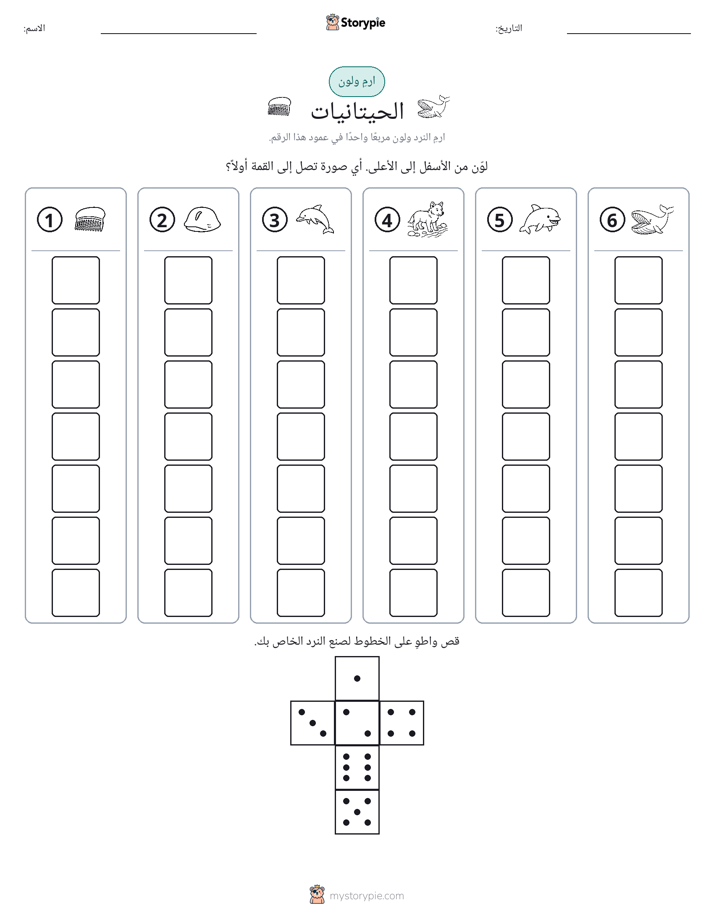 الاسم: ____ Storypie التاريخ: ____

ارم ولون

الحيتانيات

ارم النرد ولون مربعًا واحدًا في عمود هذا الرقم.

لوّن من الأسفل إلى الأعلى. أي صورة تصل إلى القمة أولاً؟

1 2 3 4 5 6

قص واطوِ على الخطوط لصنع النرد الخاص بك.

mystorypie.com